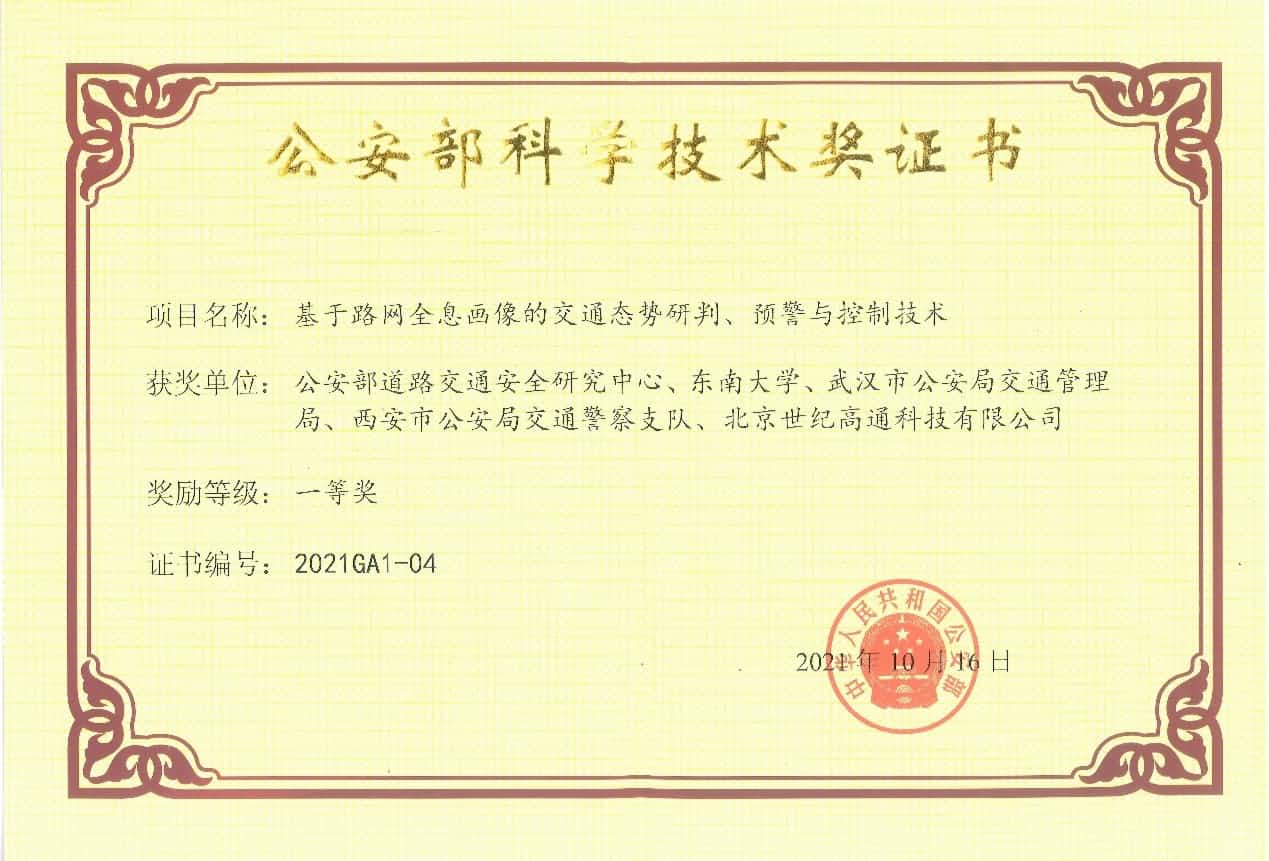 公安部科学技术奖证书

项目名称：基于路网全息画像的交通态势研判、预警与控制技术

获奖单位：公安部道路交通安全研究中心、东南大学、武汉市公安局交通管理局、西安市公安局交通警察支队、北京世纪高通科技有限公司

奖励等级：一等奖

证书编号：2021GA1-04

2021年10月16日

中华人民共和国公安部